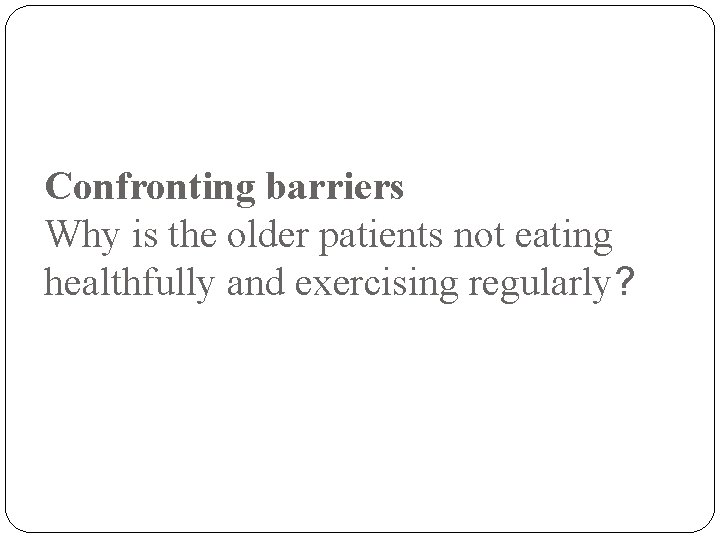 Confronting barriers
Why is the older patients not eating healthfully and exercising regularly?